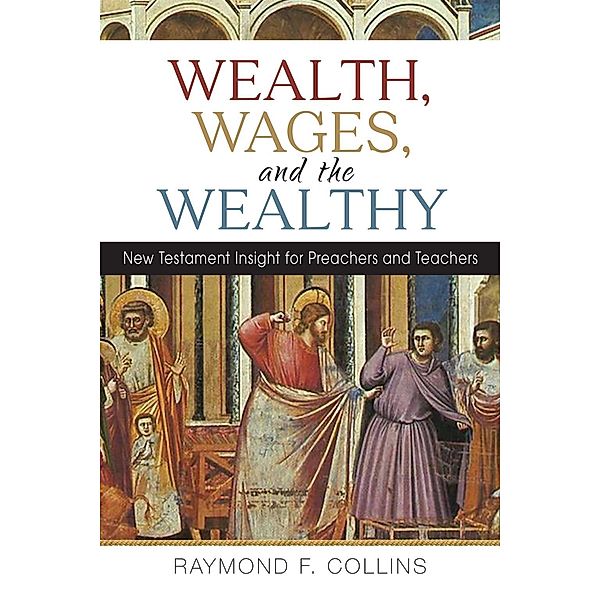 WEALTH,
WAGES,
and the
WEALTHY

New Testament Insight for Preachers and Teachers

RAYMOND F. COLLINS